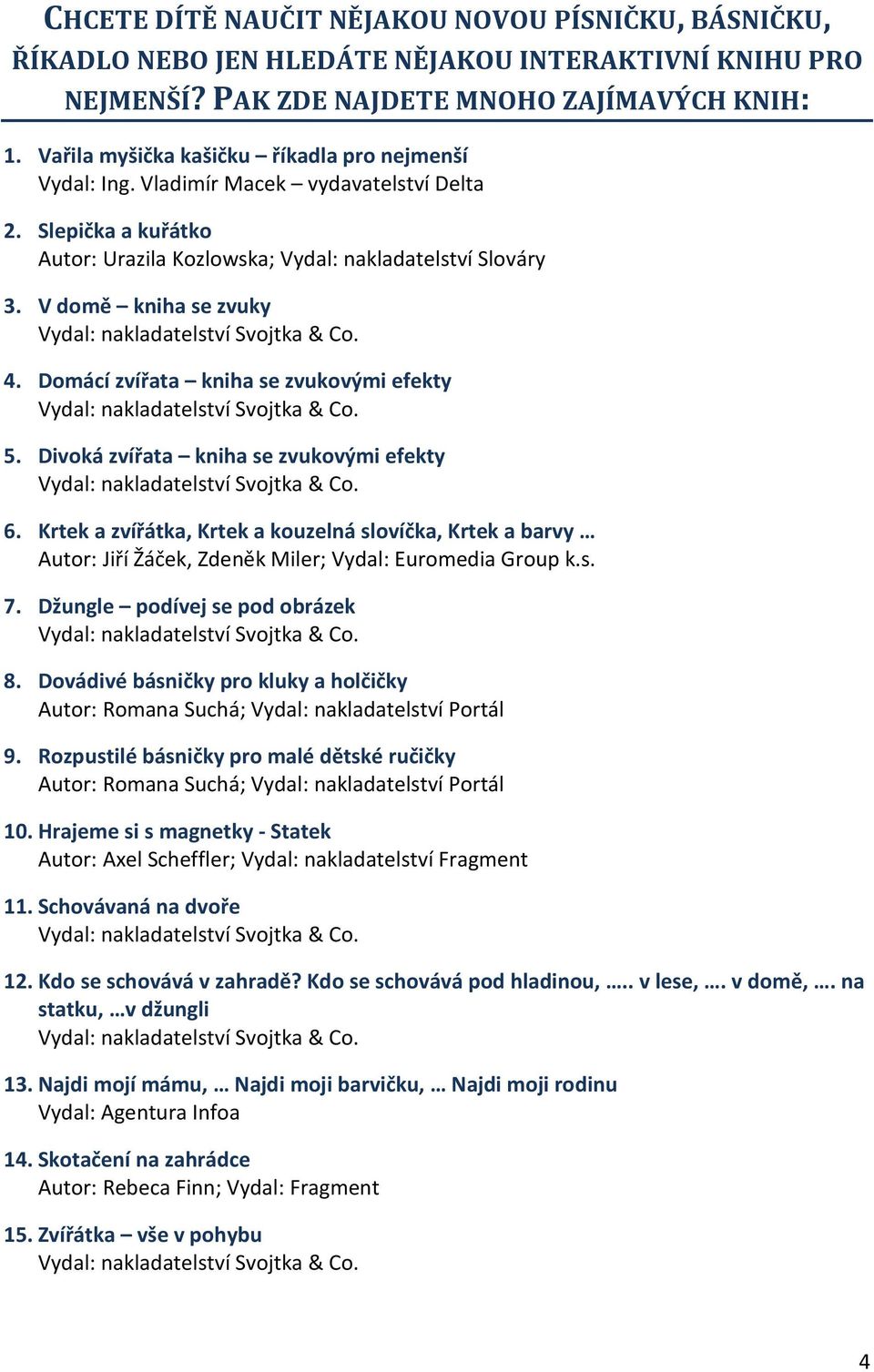 CHCETE DÍTĚ NAUČIT NĚJAKOU NOVOU PÍSNIČKU, BÁSNIČKU, ŘÍKADLO NEBO JEN HLEDÁTE NĚJAKOU INTERAKTIVNÍ KNIHU PRO NEJMENŠÍ? PAK ZDE NAJDETE MNOHO ZAJÍMAVÝCH KNIH:

1. Vařila myšička kašičku – říkadla pro nejmenší
Vydal: Ing. Vladimír Macek – vydavatelství Delta

2. Slepička a kuřátko
Autor: Urazila Kozlowska; Vydal: nakladatelství Slováry

3. V domě – kniha se zvuky
Vydal: nakladatelství Svojtka & Co.

4. Domácí zvířata – kniha se zvukovými efekty
Vydal: nakladatelství Svojtka & Co.

5. Divoká zvířata – kniha se zvukovými efekty
Vydal: nakladatelství Svojtka & Co.

6. Krtek a zvířátka, Krtek a kouzelná slovíčka, Krtek a barvy …
Autor: Jiří Žáček, Zdeněk Miler; Vydal: Euromedia Group k.s.

7. Džungle – podívej se pod obrázek
Vydal: nakladatelství Svojtka & Co.

8. Dovádivé básničky pro kluky a holčičky
Autor: Romana Suchá; Vydal: nakladatelství Portál

9. Rozpustilé básničky pro malé dětské ručičky
Autor: Romana Suchá; Vydal: nakladatelství Portál

10. Hrajeme si s magnetky - Statek
Autor: Axel Scheffler; Vydal: nakladatelství Fragment

11. Schovávaná na dvoře
Vydal: nakladatelství Svojtka & Co.

12. Kdo se schovává v zahradě? Kdo se schovává pod hladinou, ….. v lese, …. v domě, …. na statku, …v džungli
Vydal: nakladatelství Svojtka & Co.

13. Najdi mojí mámu, … Najdi moji barvičku, … Najdi moji rodinu
Vydal: Agentura Infoa

14. Skotačení na zahrádce
Autor: Rebeca Finn; Vydal: Fragment

15. Zvířátka – vše v pohybu
Vydal: nakladatelství Svojtka & Co.

4